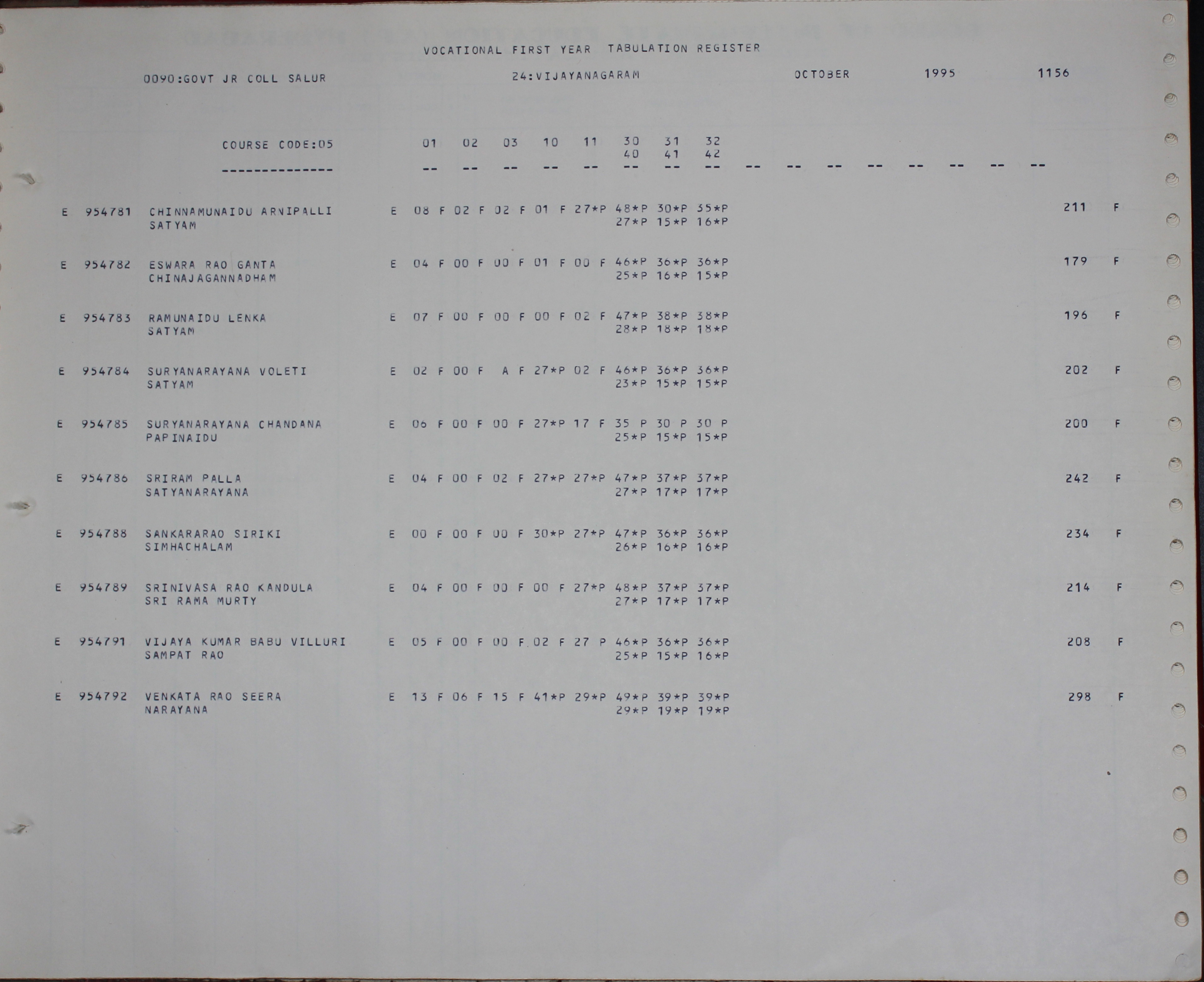 VOCATIONAL FIRST YEAR TABULATION REGISTER

0090:GOVT JR COLL SALUR 24:VIJAYANAGARAM OCTOBER 1995 1156

COURSE CODE:05 01 02 03 10 11 30 31 32
40 41 42
-------------- -- -- -- -- -- -- -- -- -- -- -- -- -- -- -- --

E 954781 CHINNAMUNAIDU ARNIPALLI E 08 F 02 F 02 F 01 F 27*P 48*P 30*P 35*P 211 F
SATYAM 27*P 15*P 16*P

E 954782 ESWARA RAO GANTA E 04 F 00 F 00 F 01 F 00 F 46*P 36*P 36*P 179 F
CHINAJAGANNADHAM 25*P 16*P 15*P

E 954783 RAMUNAIDU LENKA E 07 F 00 F 00 F 00 F 02 F 47*P 38*P 38*P 196 F
SATYAM 28*P 18*P 18*P

E 954784 SURYANARAYANA VOLETI E 02 F 00 F A F 27*P 02 F 46*P 36*P 36*P 202 F
SATYAM 23*P 15*P 15*P

E 954785 SURYANARAYANA CHANDANA E 06 F 00 F 00 F 27*P 17 F 35 P 30 P 30 P 200 F
PAPINAIDU 25*P 15*P 15*P

E 954786 SRIRAM PALLA E 04 F 00 F 02 F 27*P 27*P 47*P 37*P 37*P 242 F
SATYANARAYANA 27*P 17*P 17*P

E 954788 SANKARARAO SIRIKI E 00 F 00 F 00 F 30*P 27*P 47*P 36*P 36*P 234 F
SIMHACHALAM 26*P 16*P 16*P

E 954789 SRINIVASA RAO KANDULA E 04 F 00 F 00 F 00 F 27*P 48*P 37*P 37*P 214 F
SRI RAMA MURTY 27*P 17*P 17*P

E 954791 VIJAYA KUMAR BABU VILLURI E 05 F 00 F 00 F 02 F 27 P 46*P 36*P 36*P 208 F
SAMPAT RAO 25*P 15*P 16*P

E 954792 VENKATA RAO SEERA E 13 F 06 F 15 F 41*P 29*P 49*P 39*P 39*P 298 F
NARAYANA 29*P 19*P 19*P